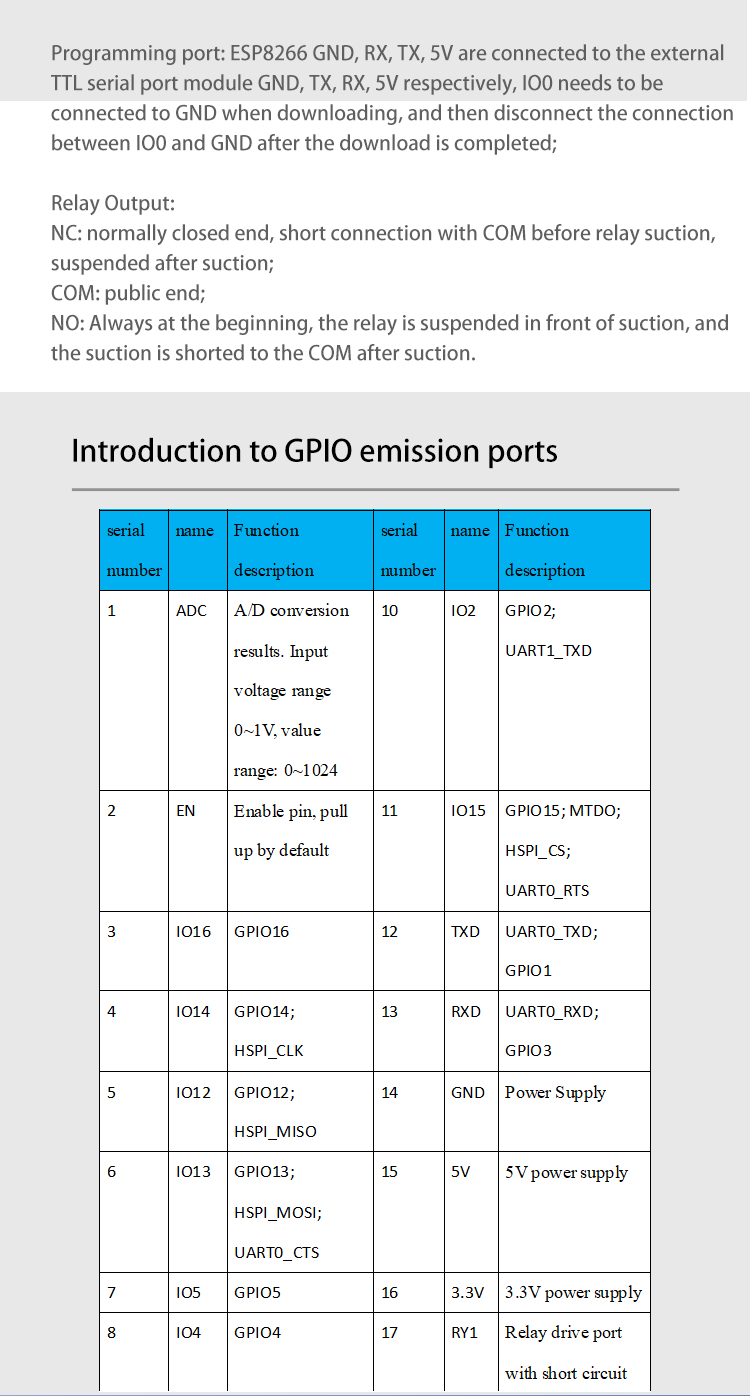 Programming port: ESP8266 GND, RX, TX, 5V are connected to the external TTL serial port module GND, TX, RX, 5V respectively, IO0 needs to be connected to GND when downloading, and then disconnect the connection between IO0 and GND after the download is completed;

Relay Output:
NC: normally closed end, short connection with COM before relay suction, suspended after suction;
COM: public end;
NO: Always at the beginning, the relay is suspended in front of suction, and the suction is shorted to the COM after suction.

Introduction to GPIO emission ports

| serial number | name | Function description | serial number | name | Function description |
|---|---|---|---|---|---|
| 1 | ADC | A/D conversion results. Input voltage range 0~1V, value range: 0~1024 | 10 | IO2 | GPIO2; UART1_TXD |
| 2 | EN | Enable pin, pull up by default | 11 | IO15 | GPIO15; MTDO; HSPI_CS; UART0_RTS |
| 3 | IO16 | GPIO16 | 12 | TXD | UART0_TXD; GPIO1 |
| 4 | IO14 | GPIO14; HSPI_CLK | 13 | RXD | UART0_RXD; GPIO3 |
| 5 | IO12 | GPIO12; HSPI_MISO | 14 | GND | Power Supply |
| 6 | IO13 | GPIO13; HSPI_MOSI; UART0_CTS | 15 | 5V | 5V power supply |
| 7 | IO5 | GPIO5 | 16 | 3.3V | 3.3V power supply |
| 8 | IO4 | GPIO4 | 17 | RY1 | Relay drive port with short circuit |